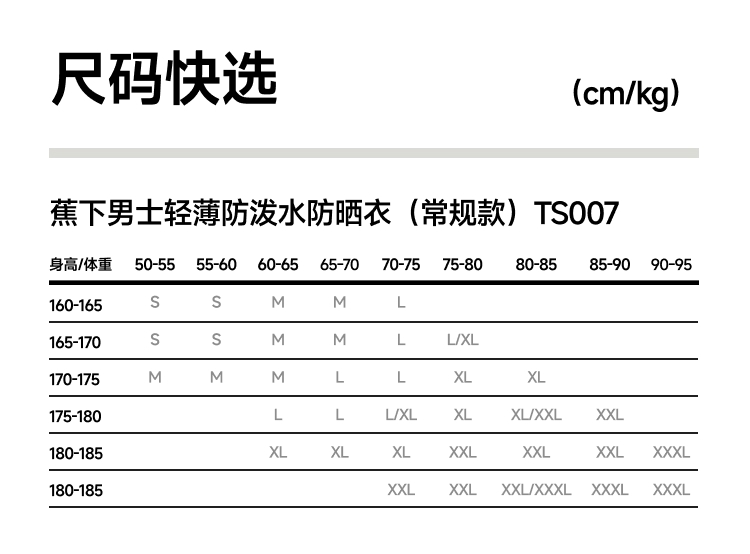 尺码快选

(cm/kg)

蕉下男士轻薄防泼水防晒衣（常规款）TS007

| 身高/体重 | 50-55 | 55-60 | 60-65 | 65-70 | 70-75 | 75-80 | 80-85 | 85-90 | 90-95 |
|---|---|---|---|---|---|---|---|---|---|
| 160-165 | S | S | M | M | L | | | | |
| 165-170 | S | S | M | M | L | L/XL | | | |
| 170-175 | M | M | M | L | L | XL | XL | | |
| 175-180 | | | L | L | L/XL | XL | XL/XXL | XXL | |
| 180-185 | | | XL | XL | XL | XXL | XXL | XXL | XXXL |
| 180-185 | | | | | XXL | XXL | XXL/XXXL | XXXL | XXXL |